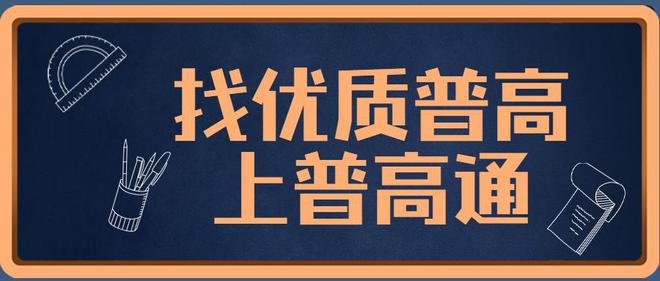 找优质普高
上普高通